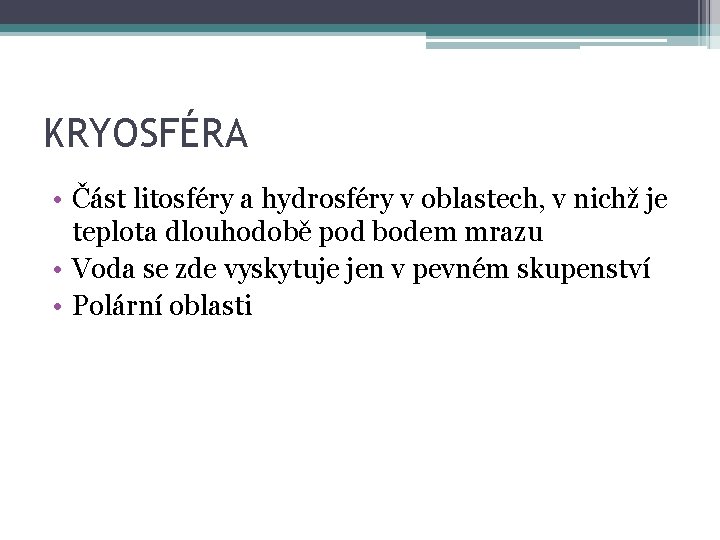 KRYOSFÉRA

• Část litosféry a hydrosféry v oblastech, v nichž je teplota dlouhodobě pod bodem mrazu
• Voda se zde vyskytuje jen v pevném skupenství
• Polární oblasti